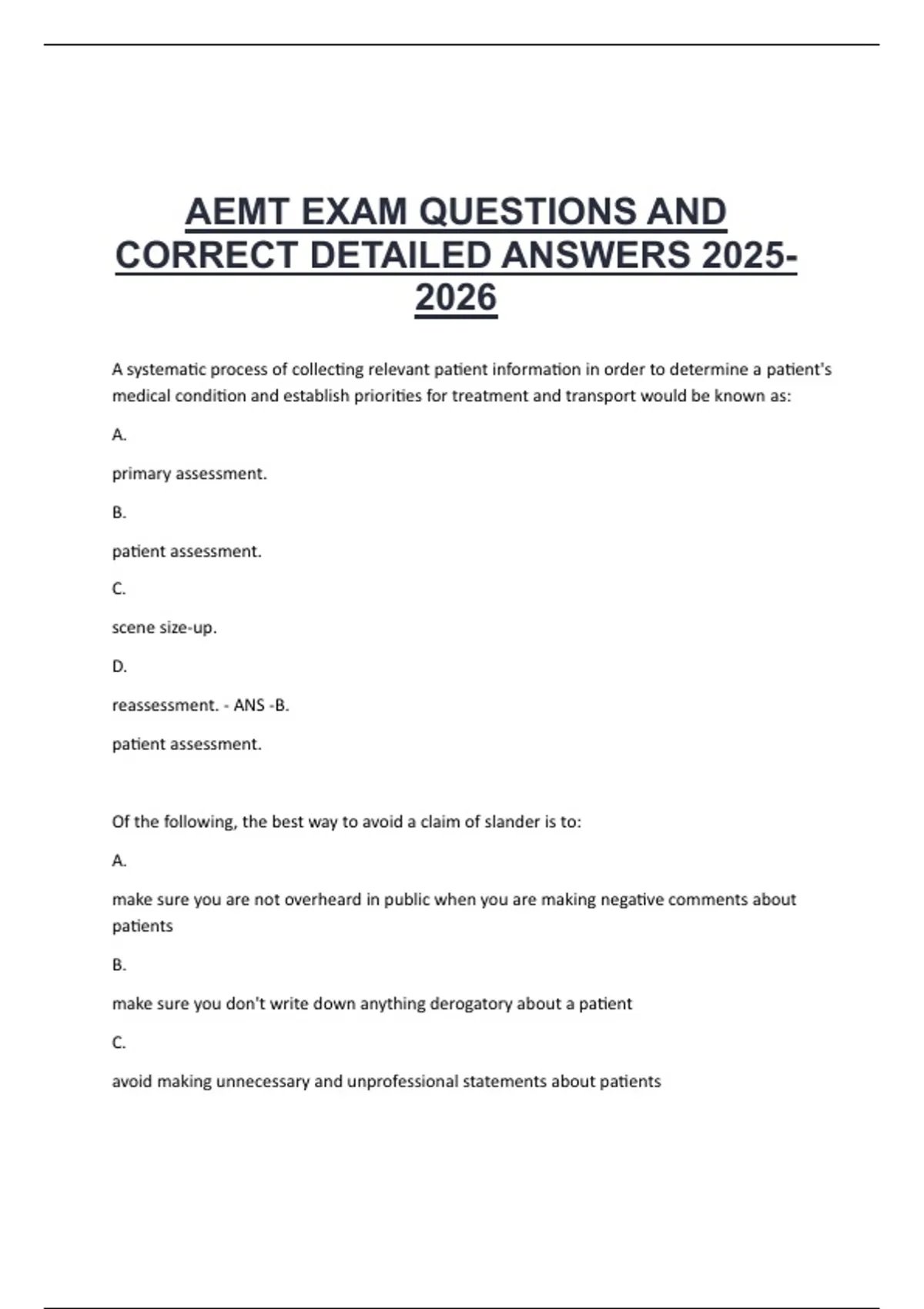 AEMT EXAM QUESTIONS AND CORRECT DETAILED ANSWERS 2025-2026

A systematic process of collecting relevant patient information in order to determine a patient's medical condition and establish priorities for treatment and transport would be known as:

A.

primary assessment.

B.

patient assessment.

C.

scene size-up.

D.

reassessment. - ANS -B.

patient assessment.

Of the following, the best way to avoid a claim of slander is to:

A.

make sure you are not overheard in public when you are making negative comments about patients

B.

make sure you don't write down anything derogatory about a patient

C.

avoid making unnecessary and unprofessional statements about patients